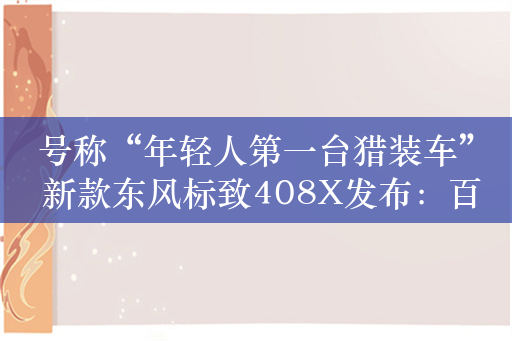 号称“年轻人第一台猎装车”新款东风标致408X发布：百